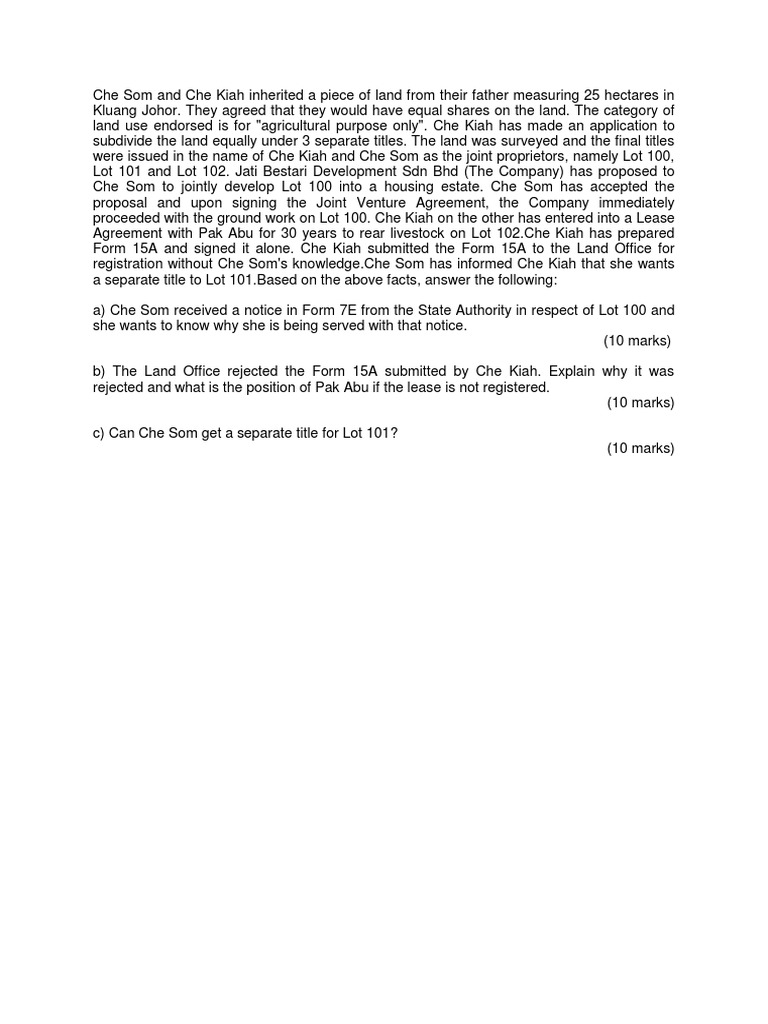 Che Som and Che Kiah inherited a piece of land from their father measuring 25 hectares in Kluang Johor. They agreed that they would have equal shares on the land. The category of land use endorsed is for "agricultural purpose only". Che Kiah has made an application to subdivide the land equally under 3 separate titles. The land was surveyed and the final titles were issued in the name of Che Kiah and Che Som as the joint proprietors, namely Lot 100, Lot 101 and Lot 102. Jati Bestari Development Sdn Bhd (The Company) has proposed to Che Som to jointly develop Lot 100 into a housing estate. Che Som has accepted the proposal and upon signing the Joint Venture Agreement, the Company immediately proceeded with the ground work on Lot 100. Che Kiah on the other has entered into a Lease Agreement with Pak Abu for 30 years to rear livestock on Lot 102.Che Kiah has prepared Form 15A and signed it alone. Che Kiah submitted the Form 15A to the Land Office for registration without Che Som's knowledge.Che Som has informed Che Kiah that she wants a separate title to Lot 101.Based on the above facts, answer the following:

a) Che Som received a notice in Form 7E from the State Authority in respect of Lot 100 and she wants to know why she is being served with that notice.
(10 marks)

b) The Land Office rejected the Form 15A submitted by Che Kiah. Explain why it was rejected and what is the position of Pak Abu if the lease is not registered.
(10 marks)

c) Can Che Som get a separate title for Lot 101?
(10 marks)